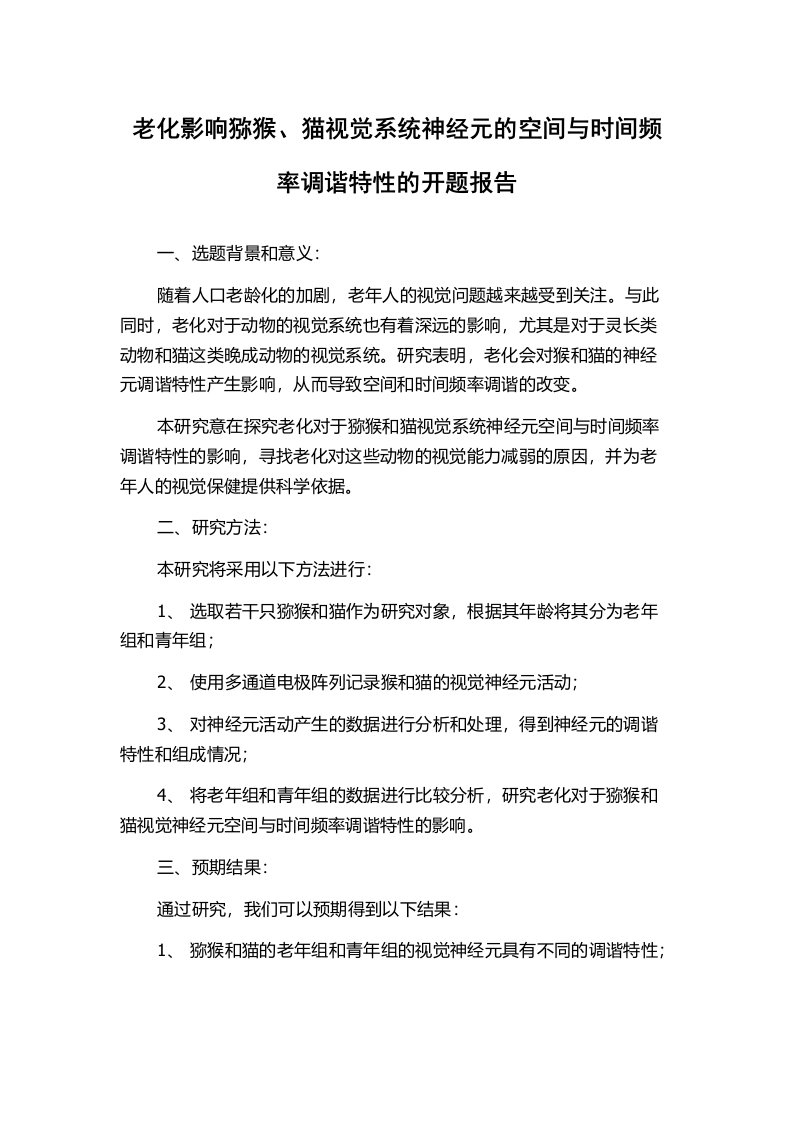 老化影响猕猴、猫视觉系统神经元的空间与时间频率调谐特性的开题报告

一、选题背景和意义：

随着人口老龄化的加剧，老年人的视觉问题越来越受到关注。与此同时，老化对于动物的视觉系统也有着深远的影响，尤其是对于灵长类动物和猫这类晚成动物的视觉系统。研究表明，老化会对猴和猫的神经元调谐特性产生影响，从而导致空间和时间频率调谐的改变。

本研究意在探究老化对于猕猴和猫视觉系统神经元空间与时间频率调谐特性的影响，寻找老化对这些动物的视觉能力减弱的原因，并为老年人的视觉保健提供科学依据。

二、研究方法：

本研究将采用以下方法进行：

1、 选取若干只猕猴和猫作为研究对象，根据其年龄将其分为老年组和青年组；

2、 使用多通道电极阵列记录猴和猫的视觉神经元活动；

3、 对神经元活动产生的数据进行分析和处理，得到神经元的调谐特性和组成情况；

4、 将老年组和青年组的数据进行比较分析，研究老化对于猕猴和猫视觉神经元空间与时间频率调谐特性的影响。

三、预期结果：

通过研究，我们可以预期得到以下结果：

1、 猕猴和猫的老年组和青年组的视觉神经元具有不同的调谐特性；